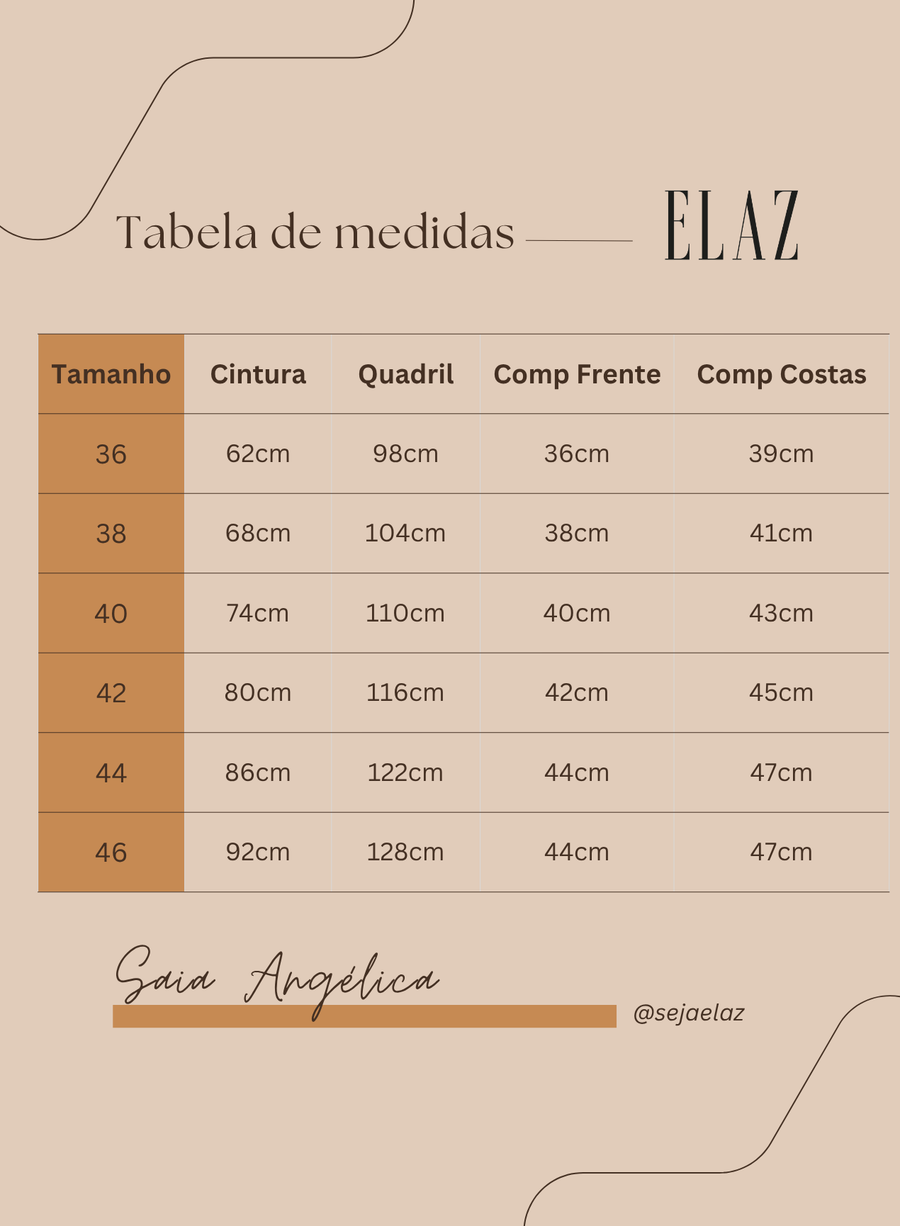 Tabela de medidas ELAZ

| Tamanho | Cintura | Quadril | Comp Frente | Comp Costas |
|---|---|---|---|---|
| 36 | 62cm | 98cm | 36cm | 39cm |
| 38 | 68cm | 104cm | 38cm | 41cm |
| 40 | 74cm | 110cm | 40cm | 43cm |
| 42 | 80cm | 116cm | 42cm | 45cm |
| 44 | 86cm | 122cm | 44cm | 47cm |
| 46 | 92cm | 128cm | 44cm | 47cm |

Saia Angélica

@sejaelaz